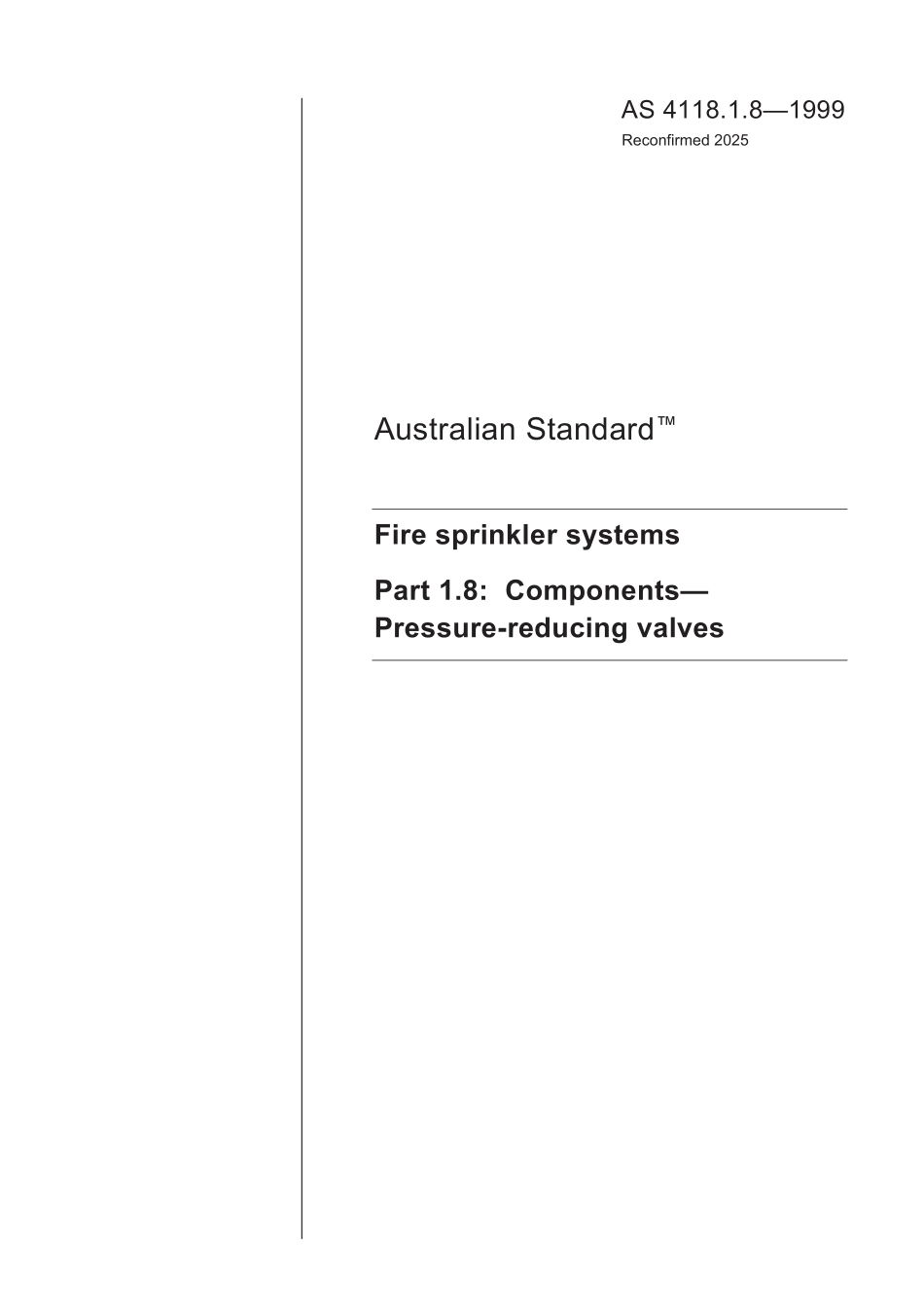 AS 4118.1.8—1999
Reconfirmed 2025

Australian Standard™

Fire sprinkler systems

Part 1.8: Components—
Pressure-reducing valves